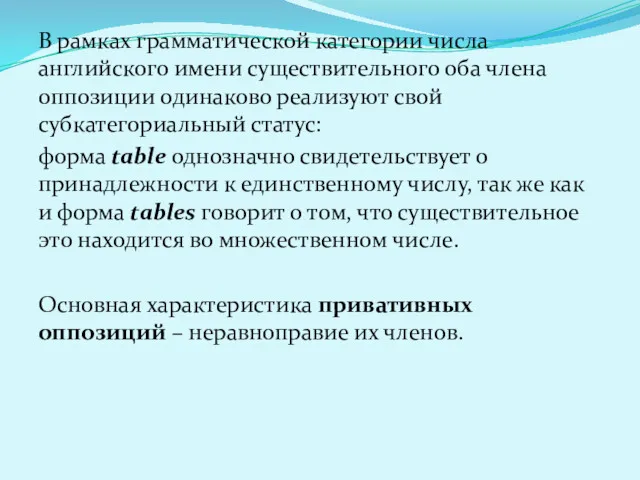 В рамках грамматической категории числа английского имени существительного оба члена оппозиции одинаково реализуют свой субкатегориальный статус:

форма table однозначно свидетельствует о принадлежности к единственному числу, так же как и форма tables говорит о том, что существительное это находится во множественном числе.

Основная характеристика привативных оппозиций – неравноправие их членов.